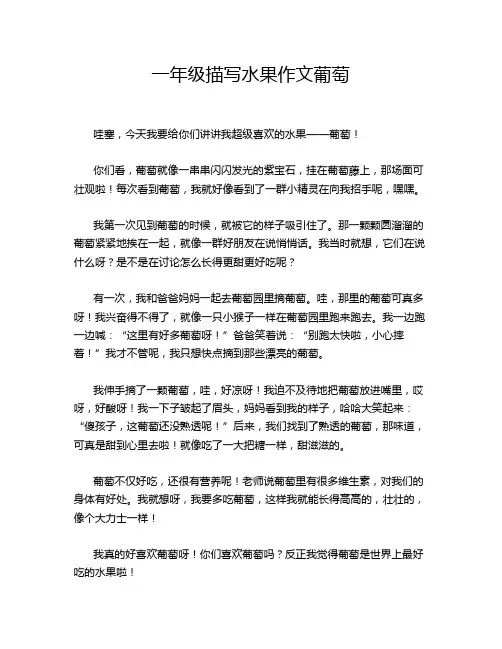 一年级描写水果作文葡萄

哇塞，今天我要给你们讲讲我超级喜欢的水果——葡萄！

你们看，葡萄就像一串串闪闪发光的紫宝石，挂在葡萄藤上，那场面可壮观啦！每次看到葡萄，我就好像看到了一群小精灵在向我招手呢，嘿嘿。

我第一次见到葡萄的时候，就被它的样子吸引住了。那一颗颗圆溜溜的葡萄紧紧地挨在一起，就像一群好朋友在说悄悄话。我当时就想，它们在说什么呀？是不是在讨论怎么长得更甜更好吃呢？

有一次，我和爸爸妈妈一起去葡萄园里摘葡萄。哇，那里的葡萄可真多呀！我兴奋得不得了，就像一只小猴子一样在葡萄园里跑来跑去。我一边跑一边喊：“这里有好多葡萄呀！”爸爸笑着说：“别跑太快啦，小心摔着！”我才不管呢，我只想快点摘到那些漂亮的葡萄。

我伸手摘了一颗葡萄，哇，好凉呀！我迫不及待地把葡萄放进嘴里，哎呀，好酸呀！我一下子皱起了眉头，妈妈看到我的样子，哈哈大笑起来：“傻孩子，这葡萄还没熟透呢！”后来，我们找到了熟透的葡萄，那味道，可真是甜到心里去啦！就像吃了一大把糖一样，甜滋滋的。

葡萄不仅好吃，还很有营养呢！老师说葡萄里有很多维生素，对我们的身体有好处。我就想呀，我要多吃葡萄，这样我就能长得高高的，壮壮的，像个大力士一样！

我真的好喜欢葡萄呀！你们喜欢葡萄吗？反正我觉得葡萄是世界上最好吃的水果啦！